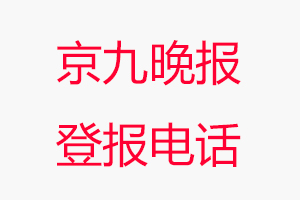 京九晚报
登报电话